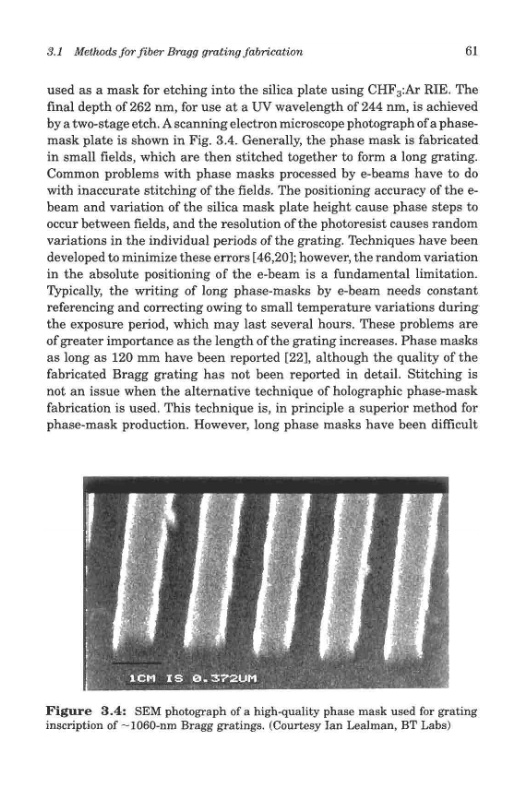 3.1 Methods for fiber Bragg grating fabrication

61

used as a mask for etching into the silica plate using $CHF_3$:Ar RIE. The final depth of 262 nm, for use at a UV wavelength of 244 nm, is achieved by a two-stage etch. A scanning electron microscope photograph of a phase-mask plate is shown in Fig. 3.4. Generally, the phase mask is fabricated in small fields, which are then stitched together to form a long grating. Common problems with phase masks processed by e-beams have to do with inaccurate stitching of the fields. The positioning accuracy of the e-beam and variation of the silica mask plate height cause phase steps to occur between fields, and the resolution of the photoresist causes random variations in the individual periods of the grating. Techniques have been developed to minimize these errors [46,20]; however, the random variation in the absolute positioning of the e-beam is a fundamental limitation. Typically, the writing of long phase-masks by e-beam needs constant referencing and correcting owing to small temperature variations during the exposure period, which may last several hours. These problems are of greater importance as the length of the grating increases. Phase masks as long as 120 mm have been reported [22], although the quality of the fabricated Bragg grating has not been reported in detail. Stitching is not an issue when the alternative technique of holographic phase-mask fabrication is used. This technique is, in principle a superior method for phase-mask production. However, long phase masks have been difficult

1CM IS 0.372UM

Figure 3.4: SEM photograph of a high-quality phase mask used for grating inscription of ~1060-nm Bragg gratings. (Courtesy Ian Lealman, BT Labs)